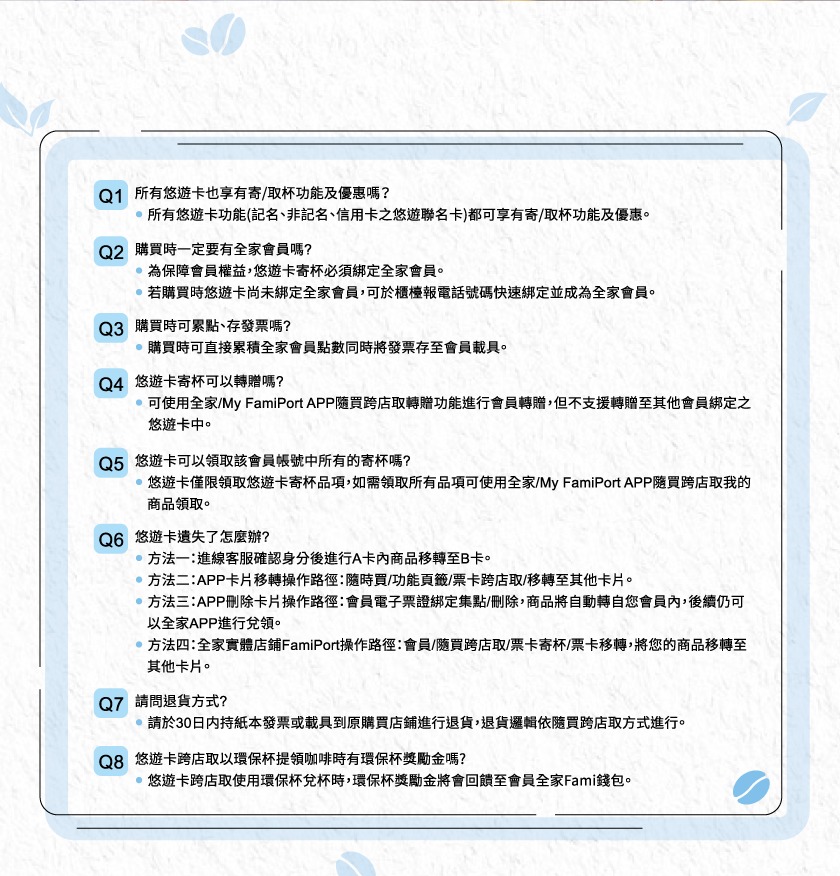 Q1 所有悠遊卡也享有寄/取杯功能及優惠嗎？
• 所有悠遊卡功能(記名、非記名、信用卡之悠遊聯名卡)都可享有寄/取杯功能及優惠。

Q2 購買時一定要有全家會員嗎？
• 為保障會員權益，悠遊卡寄杯必須綁定全家會員。
• 若購買時悠遊卡尚未綁定全家會員，可於櫃檯報電話號碼快速綁定並成為全家會員。

Q3 購買時可累點、存發票嗎？
• 購買時可直接累積全家會員點數同時將發票存至會員載具。

Q4 悠遊卡寄杯可以轉贈嗎？
• 可使用全家/My FamiPort APP隨買跨店取轉贈功能進行會員轉贈，但不支援轉贈至其他會員綁定之悠遊卡中。

Q5 悠遊卡可以領取該會員帳號中所有的寄杯嗎？
• 悠遊卡僅限領取悠遊卡寄杯品項，如需領取所有品項可使用全家/My FamiPort APP隨買跨店取我的商品領取。

Q6 悠遊卡遺失了怎麼辦？
• 方法一：進線客服確認身分後進行A卡內商品移轉至B卡。
• 方法二：APP卡片移轉操作路徑：隨時買/功能頁籤/票卡跨店取/移轉至其他卡片。
• 方法三：APP刪除卡片操作路徑：會員電子票證綁定集點/刪除，商品將自動轉自您會員內，後續仍可以全家APP進行兌領。
• 方法四：全家實體店鋪FamiPort操作路徑：會員/隨買跨店取/票卡寄杯/票卡移轉，將您的商品移轉至其他卡片。

Q7 請問退貨方式？
• 請於30日內持紙本發票或載具到原購買店鋪進行退貨，退貨邏輯依隨買跨店取方式進行。

Q8 悠遊卡跨店取以環保杯提領咖啡時有環保杯獎勵金嗎？
• 悠遊卡跨店取使用環保杯兌杯時，環保杯獎勵金將會回饋至會員全家Fami錢包。